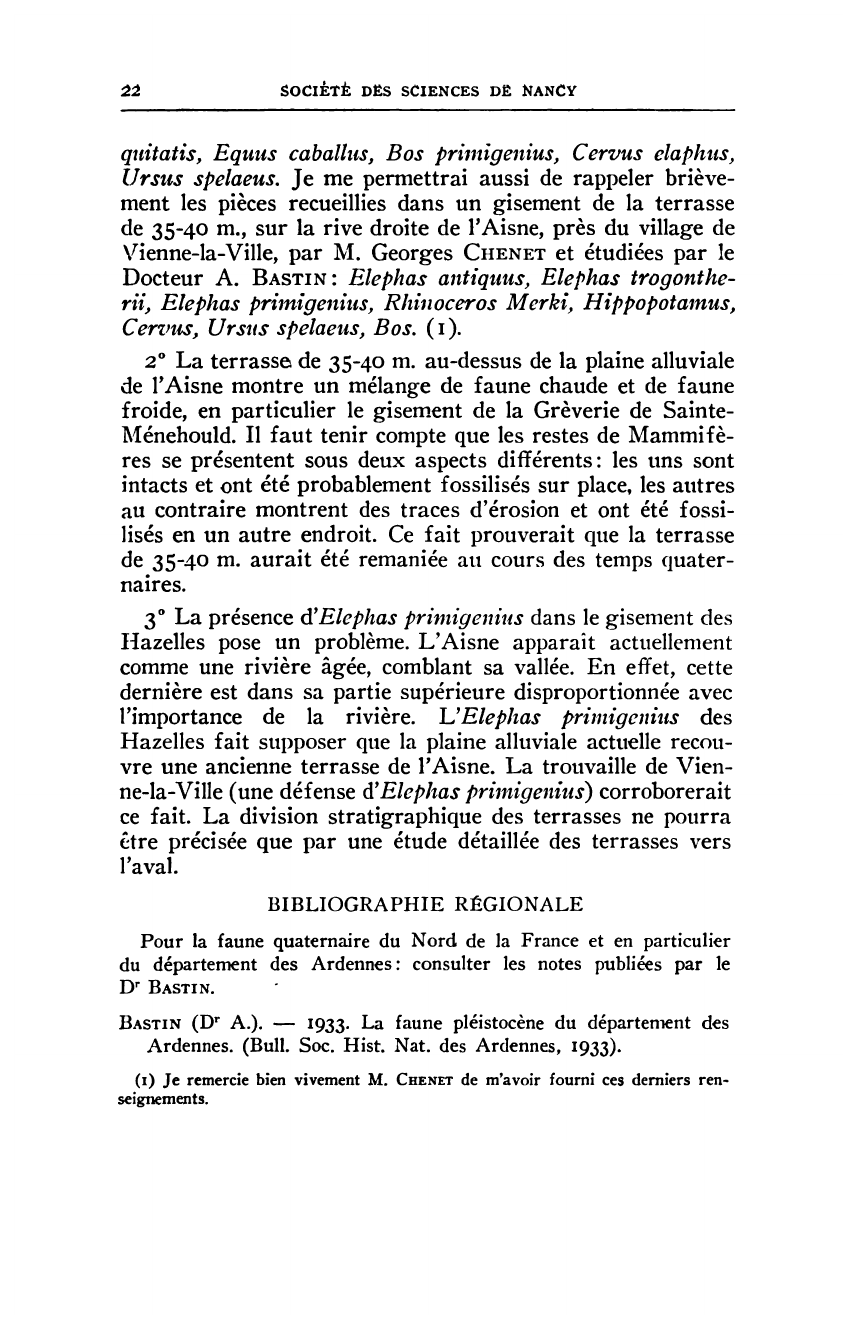 22 SOCIÉTÉ DES SCIENCES DE NANCY

quitatis, Equus caballus, Bos primigenius, Cervus elaphus, Ursus spelaeus. Je me permettrai aussi de rappeler brièvement les pièces recueillies dans un gisement de la terrasse de 35-40 m., sur la rive droite de l'Aisne, près du village de Vienne-la-Ville, par M. Georges CHENET et étudiées par le Docteur A. BASTIN : Elephas antiquus, Elephas trogontherii, Elephas primigenius, Rhinoceros Merki, Hippopotamus, Cervus, Ursus spelaeus, Bos. (1).

2° La terrasse de 35-40 m. au-dessus de la plaine alluviale de l'Aisne montre un mélange de faune chaude et de faune froide, en particulier le gisement de la Grèverie de Sainte-Ménehould. Il faut tenir compte que les restes de Mammifères se présentent sous deux aspects différents : les uns sont intacts et ont été probablement fossilisés sur place, les autres au contraire montrent des traces d'érosion et ont été fossilisés en un autre endroit. Ce fait prouverait que la terrasse de 35-40 m. aurait été remaniée au cours des temps quaternaires.

3° La présence d'Elephas primigenius dans le gisement des Hazelles pose un problème. L'Aisne apparait actuellement comme une rivière âgée, comblant sa vallée. En effet, cette dernière est dans sa partie supérieure disproportionnée avec l'importance de la rivière. L'Elephas primigenius des Hazelles fait supposer que la plaine alluviale actuelle recouvre une ancienne terrasse de l'Aisne. La trouvaille de Vienne-la-Ville (une défense d'Elephas primigenius) corroborerait ce fait. La division stratigraphique des terrasses ne pourra être précisée que par une étude détaillée des terrasses vers l'aval.

BIBLIOGRAPHIE RÉGIONALE

Pour la faune quaternaire du Nord de la France et en particulier du département des Ardennes : consulter les notes publiées par le Dr BASTIN.

BASTIN (Dr A.). — 1933. La faune pléistocène du département des Ardennes. (Bull. Soc. Hist. Nat. des Ardennes, 1933).

(1) Je remercie bien vivement M. CHENET de m'avoir fourni ces derniers renseignements.